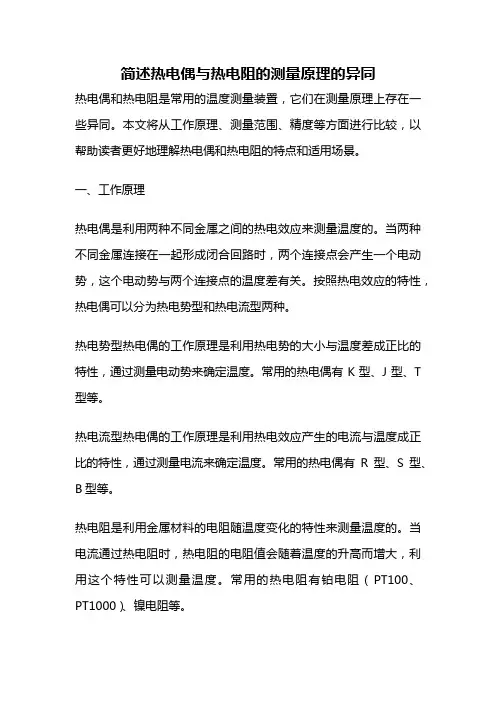 简述热电偶与热电阻的测量原理的异同

热电偶和热电阻是常用的温度测量装置，它们在测量原理上存在一些异同。本文将从工作原理、测量范围、精度等方面进行比较，以帮助读者更好地理解热电偶和热电阻的特点和适用场景。

一、工作原理

热电偶是利用两种不同金属之间的热电效应来测量温度的。当两种不同金属连接在一起形成闭合回路时，两个连接点会产生一个电动势，这个电动势与两个连接点的温度差有关。按照热电效应的特性，热电偶可以分为热电势型和热电流型两种。

热电势型热电偶的工作原理是利用热电势的大小与温度差成正比的特性，通过测量电动势来确定温度。常用的热电偶有 K 型、J 型、T 型等。

热电流型热电偶的工作原理是利用热电效应产生的电流与温度成正比的特性，通过测量电流来确定温度。常用的热电偶有 R 型、S 型、B 型等。

热电阻是利用金属材料的电阻随温度变化的特性来测量温度的。当电流通过热电阻时，热电阻的电阻值会随着温度的升高而增大，利用这个特性可以测量温度。常用的热电阻有铂电阻（PT100、PT1000）、镍电阻等。